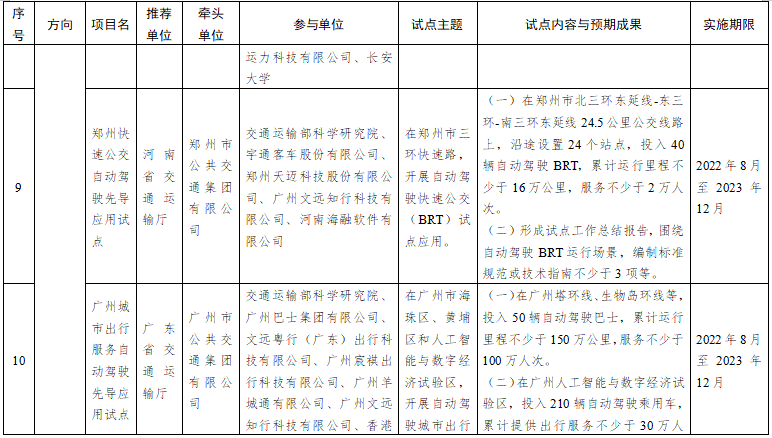 | 序号 | 方向 | 项目名 | 推荐单位 | 牵头单位 | 参与单位 | 试点主题 | 试点内容与预期成果 | 实施期限 |
|---|---|---|---|---|---|---|---|---|
| | | | | | 运力科技有限公司、长安大学 | | | |
| 9 | | 郑州快速公交自动驾驶先导应用试点 | 河南省交通运输厅 | 郑州市公共交通集团有限公司 | 交通运输部科学研究院、宇通客车股份有限公司、郑州天迈科技股份有限公司、广州文远知行科技有限公司、河南海融软件有限公司 | 在郑州市三环快速路，开展自动驾驶快速公交（BRT）试点应用。 | （一）在郑州市北三环东延线-东三环-南三环东延线 24.5 公里公交线路上，沿途设置 24 个站点，投入 40 辆自动驾驶 BRT，累计运行里程不少于 16 万公里，服务不少于 2 万人次。（二）形成试点工作总结报告，围绕自动驾驶 BRT 运行场景，编制标准规范或技术指南不少于 3 项等。 | 2022 年 8 月至 2023 年 12 月 |
| 10 | | 广州城市出行服务自动驾驶先导应用试点 | 广东省交通运输厅 | 广州市公共交通集团有限公司 | 交通运输部科学研究院、广州巴士集团有限公司、文远粤行（广东）出行科技有限公司、广州宸祺出行科技有限公司、广州羊城通有限公司、广州文远知行科技有限公司、香港 | 在广州市海珠区、黄埔区和人工智能与数字经济试验区，开展自动驾驶城市出行 | （一）在广州塔环线、生物岛环线等，投入 50 辆自动驾驶巴士，累计运行里程不少于 150 万公里，服务不少于 100 万人次。（二）在广州人工智能与数字经济试验区，投入 210 辆自动驾驶乘用车，累计提供出行服务不少于 30 万人 | 2022 年 8 月至 2023 年 12 月 |